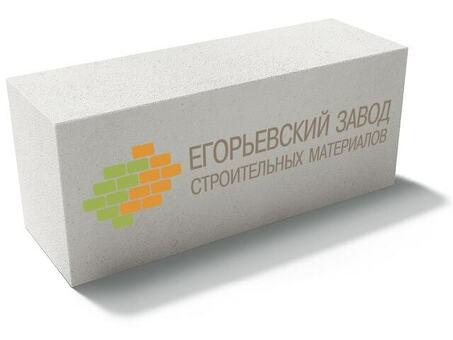 ЕГОРЬЕВСКИЙ ЗАВОД
СТРОИТЕЛЬНЫХ МАТЕРИАЛОВ